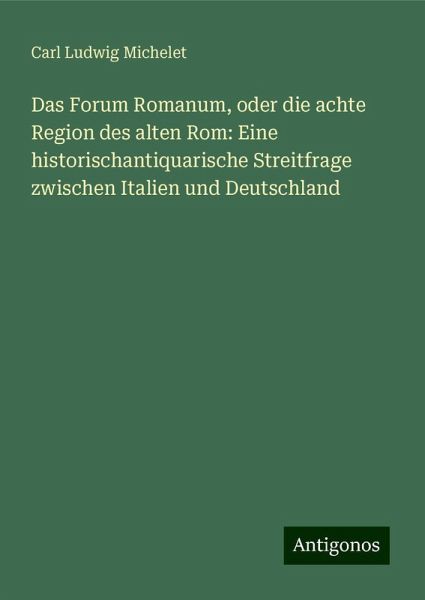 Carl Ludwig Michelet

Das Forum Romanum, oder die achte Region des alten Rom: Eine historischantiquarische Streitfrage zwischen Italien und Deutschland

Antigonos